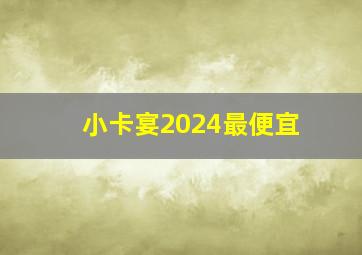 小卡宴2024最便宜